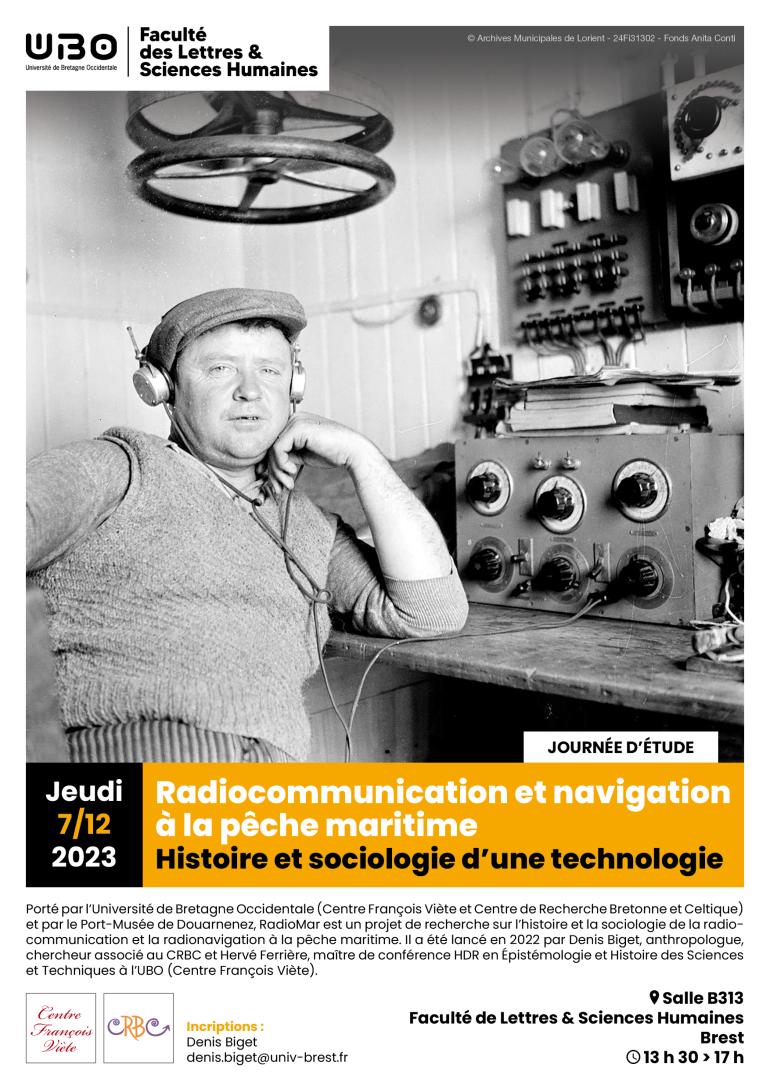 UBO
Université de Bretagne Occidentale
Faculté des Lettres & Sciences Humaines

© Archives Municipales de Lorient - 24Fi31302 - Fonds Anita Conti

JOURNÉE D'ÉTUDE

Jeudi
7/12
2023

Radiocommunication et navigation à la pêche maritime
Histoire et sociologie d'une technologie

Porté par l'Université de Bretagne Occidentale (Centre François Viète et Centre de Recherche Bretonne et Celtique) et par le Port-Musée de Douarnenez, RadioMar est un projet de recherche sur l'histoire et la sociologie de la radiocommunication et la radionavigation à la pêche maritime. Il a été lancé en 2022 par Denis Biget, anthropologue, chercheur associé au CRBC et Hervé Ferrière, maître de conférence HDR en Épistémologie et Histoire des Sciences et Techniques à l'UBO (Centre François Viète).

Centre François Viète

CRBC

Incriptions :
Denis Biget
denis.biget@univ-brest.fr

Salle B313
Faculté de Lettres & Sciences Humaines
Brest
13 h 30 > 17 h